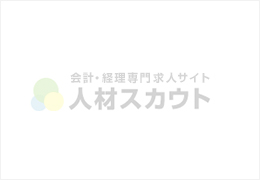 会計・経理専門求人サイト
人材スカウト